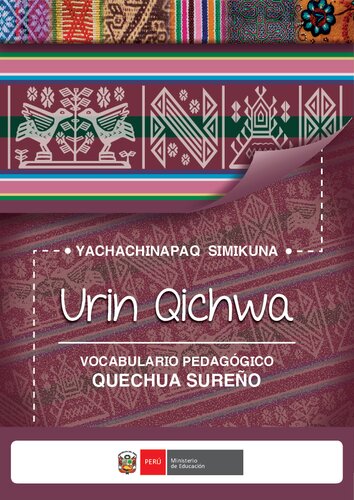 YACHACHINAPAQ SIMIKUNA

Urin Qichwa

VOCABULARIO PEDAGÓGICO
QUECHUA SUREÑO

PERÚ Ministerio de Educación